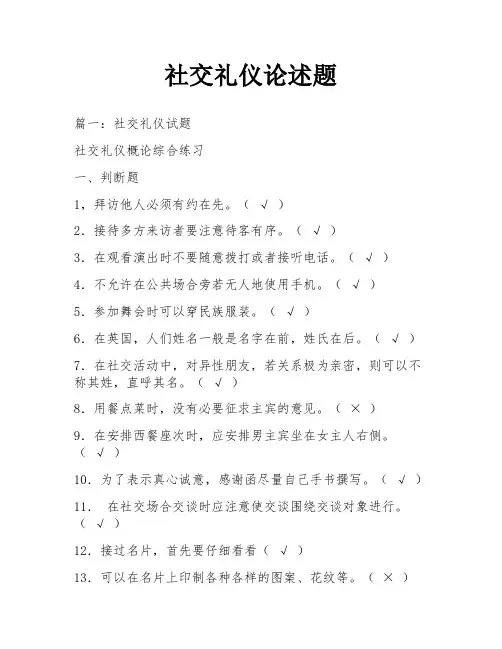 社交礼仪论述题

篇一：社交礼仪试题

社交礼仪概论综合练习

一、判断题

1，拜访他人必须有约在先。（ √ ）

2．接待多方来访者要注意待客有序。（ √ ）

3．在观看演出时不要随意拨打或者接听电话。（ √ ）

4．不允许在公共场合旁若无人地使用手机。（ √ ）

5．参加舞会时可以穿民族服装。（ √ ）

6．在英国，人们姓名一般是名字在前，姓氏在后。（ √ ）

7．在社交活动中，对异性朋友，若关系极为亲密，则可以不称其姓，直呼其名。（ √ ）

8．用餐点菜时，没有必要征求主宾的意见。（ × ）

9．在安排西餐座次时，应安排男主宾坐在女主人右侧。（ √ ）

10．为了表示真心诚意，感谢函尽量自己手书撰写。（ √ ）

11． 在社交场合交谈时应注意使交谈围绕交谈对象进行。（ √ ）

12．接过名片，首先要仔细看看（ √ ）

13．可以在名片上印制各种各样的图案、花纹等。（ × ）